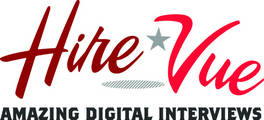 Hire Vue
AMAZING DIGITAL INTERVIEWS